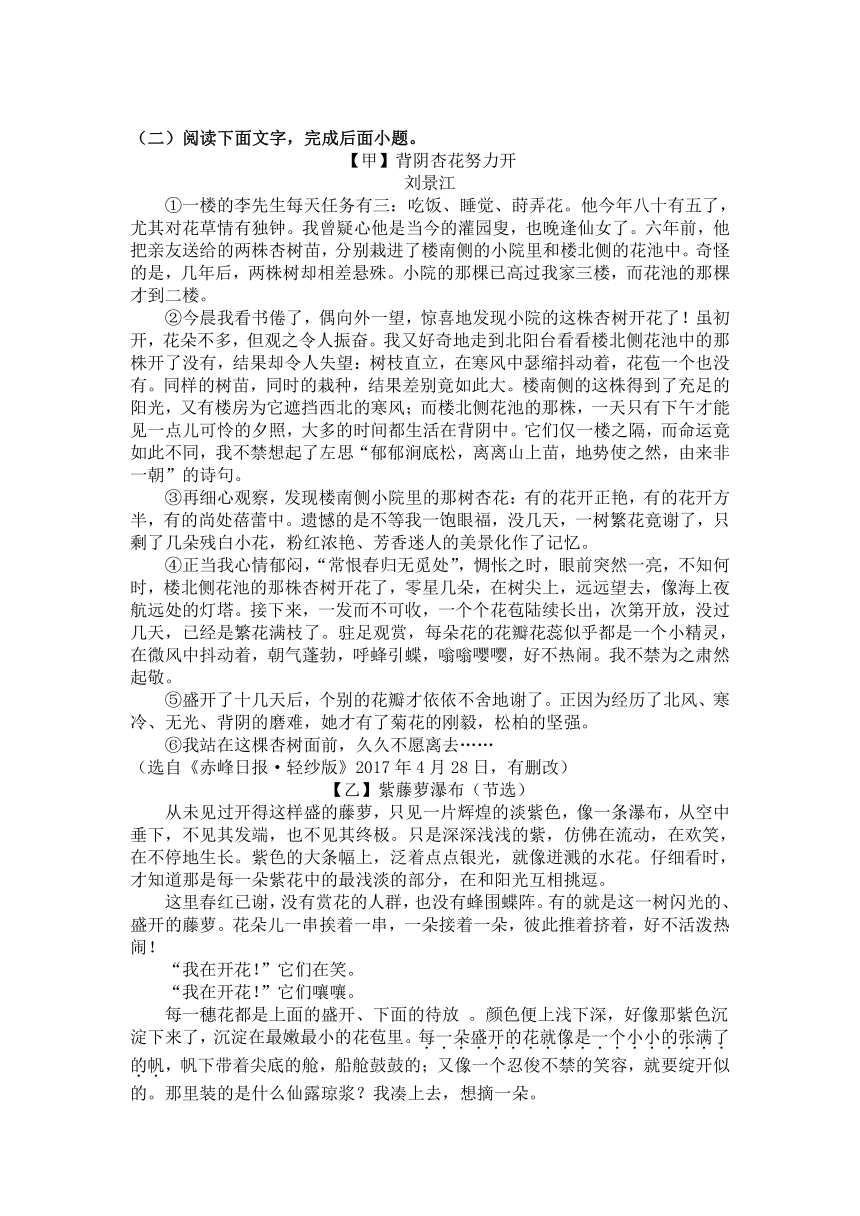 （二）阅读下面文字，完成后面小题。

【甲】背阴杏花努力开

刘景江

①一楼的李先生每天任务有三：吃饭、睡觉、莳弄花。他今年八十有五了，尤其对花草情有独钟。我曾疑心他是当今的灌园叟，也晚逢仙女了。六年前，他把亲友送给的两株杏树苗，分别栽进了楼南侧的小院里和楼北侧的花池中。奇怪的是，几年后，两株树却相差悬殊。小院的那棵已高过我家三楼，而花池的那棵才到二楼。

②今晨我看书倦了，偶向外一望，惊喜地发现小院的这株杏树开花了！虽初开，花朵不多，但观之令人振奋。我又好奇地走到北阳台看看楼北侧花池中的那株开了没有，结果却令人失望：树枝直立，在寒风中瑟缩抖动着，花苞一个也没有。同样的树苗，同时的栽种，结果差别竟如此大。楼南侧的这株得到了充足的阳光，又有楼房为它遮挡西北的寒风；而楼北侧花池的那株，一天只有下午才能见一点儿可怜的夕照，大多的时间都生活在背阴中。它们仅一楼之隔，而命运竟如此不同，我不禁想起了左思“郁郁涧底松，离离山上苗，地势使之然，由来非一朝”的诗句。

③再细心观察，发现楼南侧小院里的那树杏花：有的花开正艳，有的花开方半，有的尚处蓓蕾中。遗憾的是不等我一饱眼福，没几天，一树繁花竟谢了，只剩了几朵残白小花，粉红浓艳、芳香迷人的美景化作了记忆。

④正当我心情郁闷，“常恨春归无觅处”，惆怅之时，眼前突然一亮，不知何时，楼北侧花池的那株杏树开花了，零星几朵，在树尖上，远远望去，像海上夜航远处的灯塔。接下来，一发而不可收，一个个花苞陆续长出，次第开放，没过几天，已经是繁花满枝了。驻足观赏，每朵花的花瓣花蕊似乎都是一个小精灵，在微风中抖动着，朝气蓬勃，呼蜂引蝶，嗡嗡嘤嘤，好不热闹。我不禁为之肃然起敬。

⑤盛开了十几天后，个别的花瓣才依依不舍地谢了。正因为经历了北风、寒冷、无光、背阴的磨难，她才有了菊花的刚毅，松柏的坚强。

⑥我站在这棵杏树面前，久久不愿离去……

（选自《赤峰日报·轻纱版》2017 年 4 月 28 日，有删改）

【乙】紫藤萝瀑布（节选）

从未见过开得这样盛的藤萝，只见一片辉煌的淡紫色，像一条瀑布，从空中垂下，不见其发端，也不见其终极。只是深深浅浅的紫，仿佛在流动，在欢笑，在不停地生长。紫色的大条幅上，泛着点点银光，就像迸溅的水花。仔细看时，才知道那是每一朵紫花中的最浅淡的部分，在和阳光互相挑逗。

这里春红已谢，没有赏花的人群，也没有蜂围蝶阵。有的就是这一树闪光的、盛开的藤萝。花朵儿一串挨着一串，一朵接着一朵，彼此推着挤着，好不活泼热闹！

“我在开花！”它们在笑。

“我在开花！”它们嚷嚷。

每一穗花都是上面的盛开、下面的待放 。颜色便上浅下深，好像那紫色沉淀下来了，沉淀在最嫩最小的花苞里。每一朵盛开的花就像是一个小小的张满了的帆，帆下带着尖底的舱，船舱鼓鼓的；又像一个忍俊不禁的笑容，就要绽开似的。那里装的是什么仙露琼浆？我凑上去，想摘一朵。